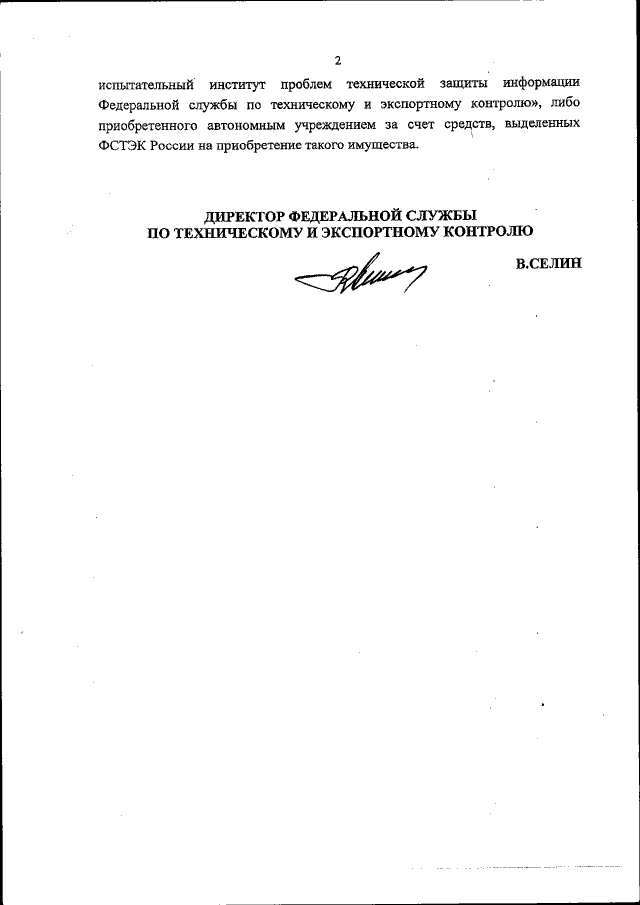 2

испытательный институт проблем технической защиты информации Федеральной службы по техническому и экспортному контролю», либо приобретенного автономным учреждением за счет средств, выделенных ФСТЭК России на приобретение такого имущества.

ДИРЕКТОР ФЕДЕРАЛЬНОЙ СЛУЖБЫ
ПО ТЕХНИЧЕСКОМУ И ЭКСПОРТНОМУ КОНТРОЛЮ

В.СЕЛИН